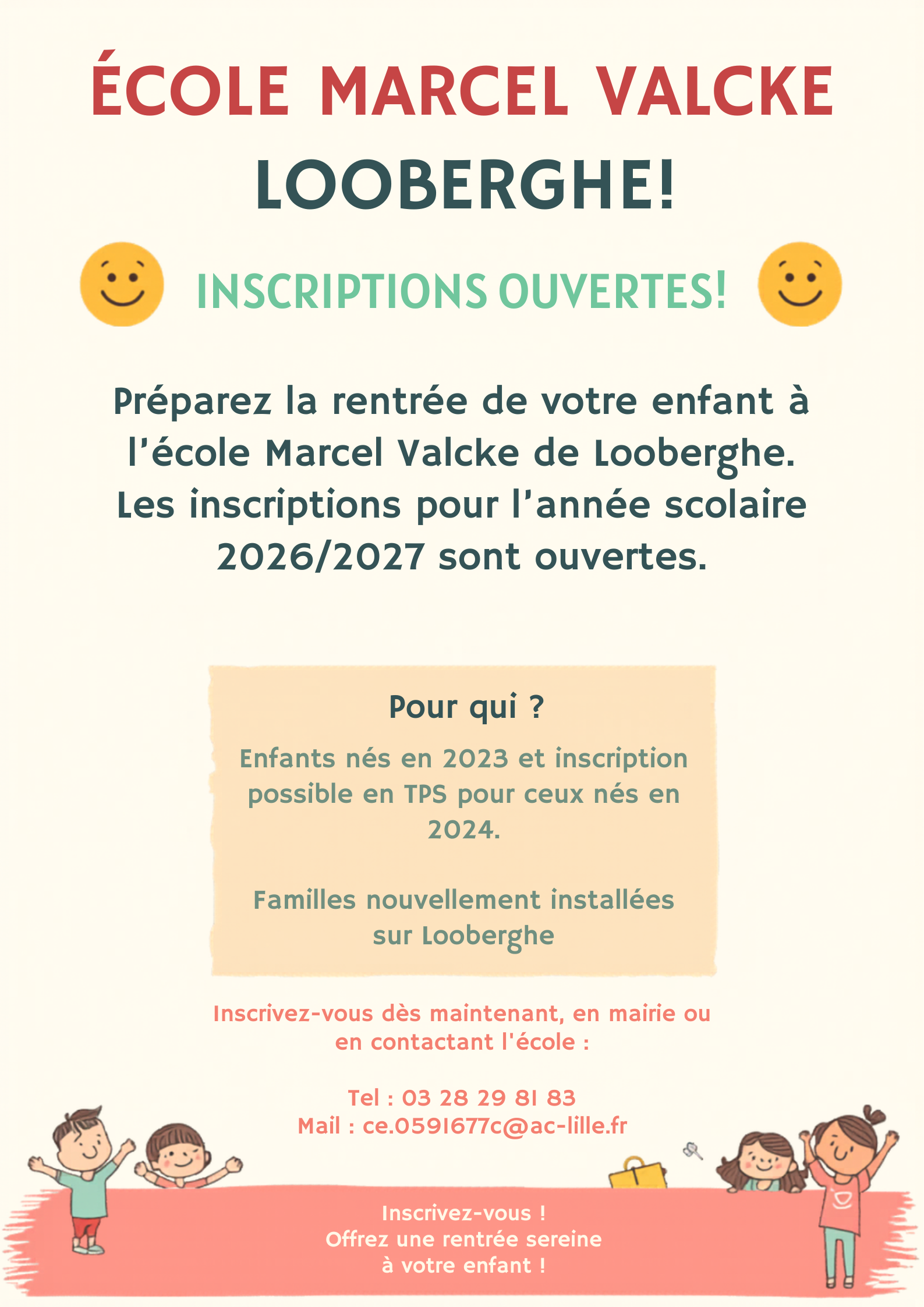 ÉCOLE MARCEL VALCKE

LOOBERGHE!

INSCRIPTIONS OUVERTES!

Préparez la rentrée de votre enfant à l'école Marcel Valcke de Looberghe. Les inscriptions pour l'année scolaire 2026/2027 sont ouvertes.

Pour qui ?

Enfants nés en 2023 et inscription possible en TPS pour ceux nés en 2024.

Familles nouvellement installées sur Looberghe

Inscrivez-vous dès maintenant, en mairie ou en contactant l'école :

Tel : 03 28 29 81 83
Mail : ce.0591677c@ac-lille.fr

Inscrivez-vous !
Offrez une rentrée sereine
à votre enfant !